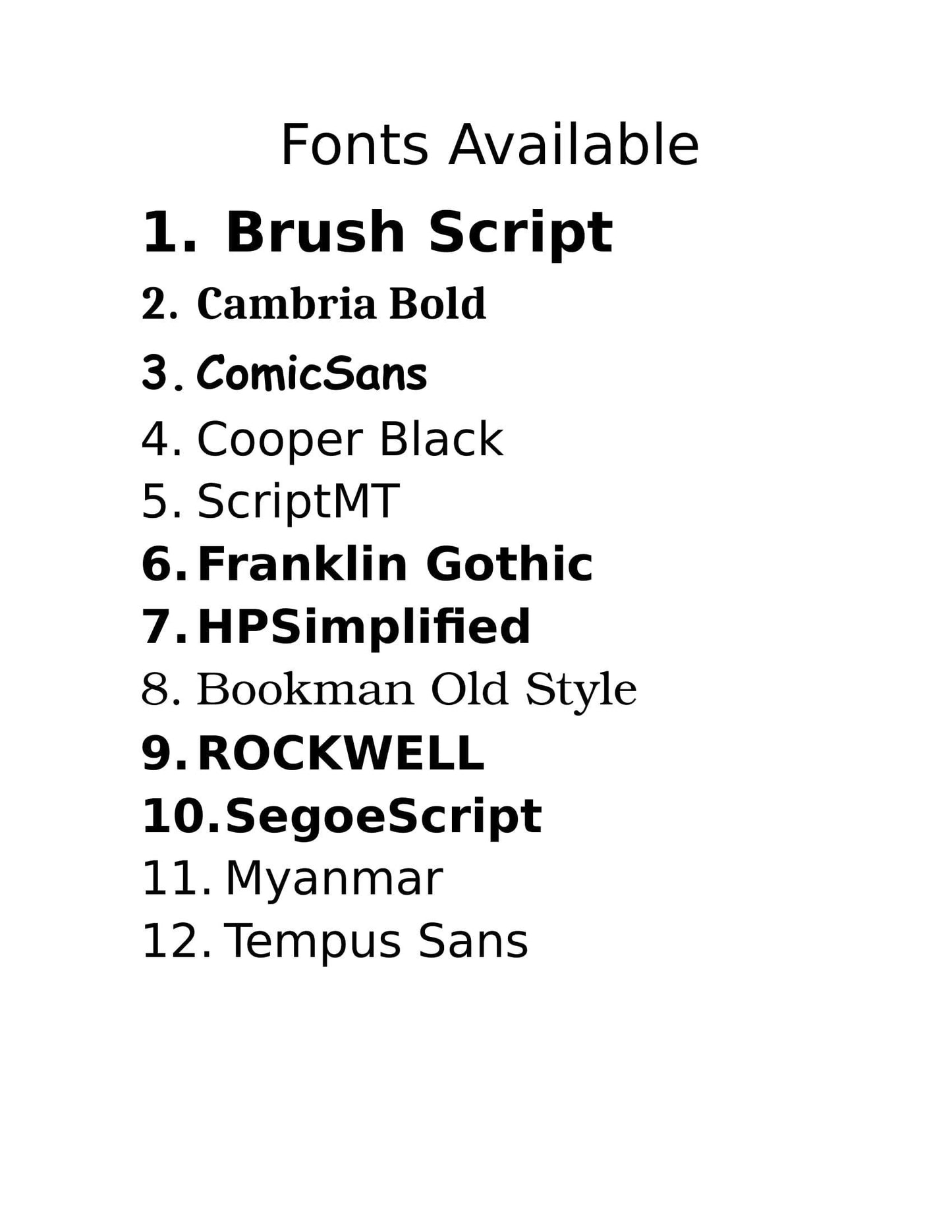 Fonts Available

1. Brush Script
2. Cambria Bold
3. ComicSans
4. Cooper Black
5. ScriptMT
6. Franklin Gothic
7. HPSimplified
8. Bookman Old Style
9. ROCKWELL
10. SegoeScript
11. Myanmar
12. Tempus Sans